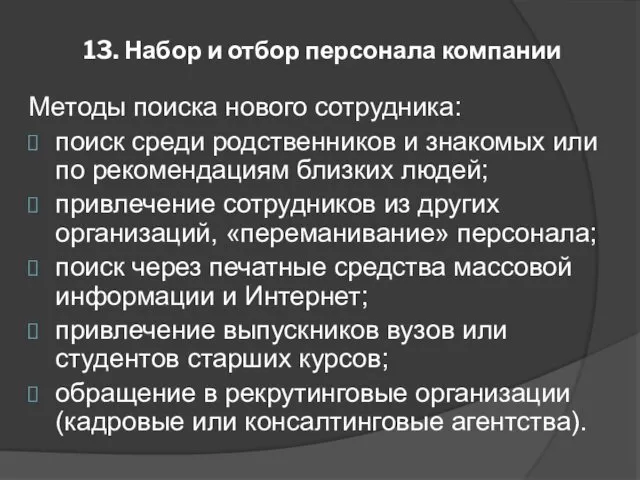 13. Набор и отбор персонала компании

Методы поиска нового сотрудника:
 поиск среди родственников и знакомых или по рекомендациям близких людей;
 привлечение сотрудников из других организаций, «переманивание» персонала;
 поиск через печатные средства массовой информации и Интернет;
 привлечение выпускников вузов или студентов старших курсов;
 обращение в рекрутинговые организации (кадровые или консалтинговые агентства).